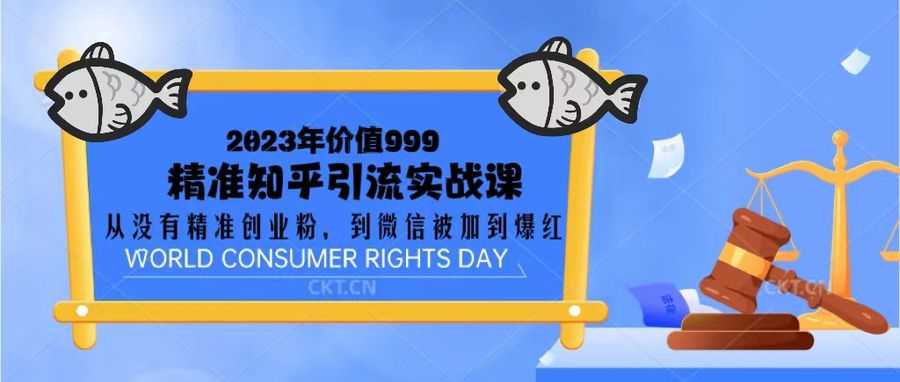 2023年价值999

精准知乎引流实战课

从没有精准创业粉，到微信被加到爆红

WORLD CONSUMER RIGHTS DAY

CKT.CN

CKT.CN